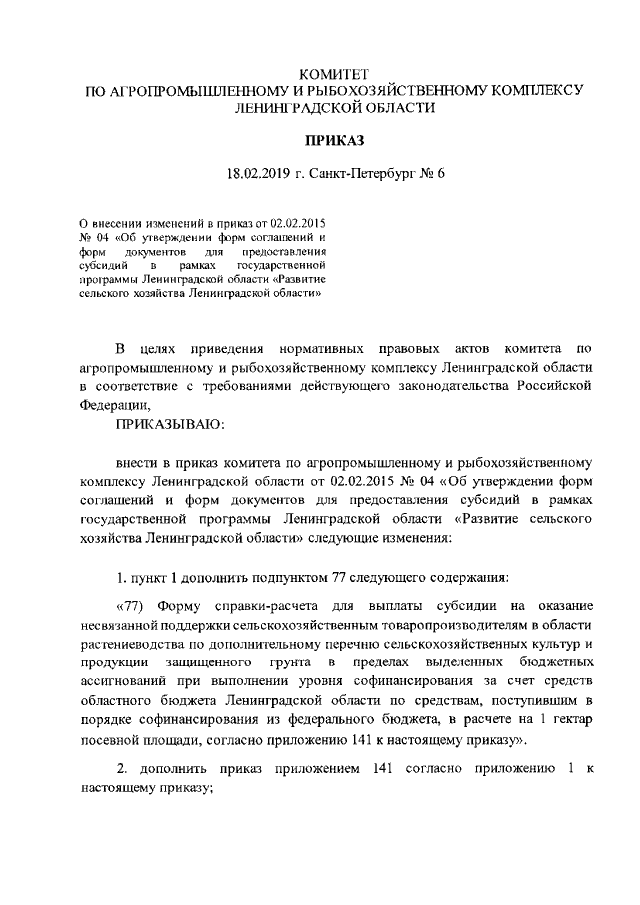 КОМИТЕТ
ПО АГРОПРОМЫШЛЕННОМУ И РЫБОХОЗЯЙСТВЕННОМУ КОМПЛЕКСУ
ЛЕНИНГРАДСКОЙ ОБЛАСТИ

ПРИКАЗ

18.02.2019 г. Санкт-Петербург № 6

О внесении изменений в приказ от 02.02.2015 № 04 «Об утверждении форм соглашений и форм документов для предоставления субсидий в рамках государственной программы Ленинградской области «Развитие сельского хозяйства Ленинградской области»

В целях приведения нормативных правовых актов комитета по агропромышленному и рыбохозяйственному комплексу Ленинградской области в соответствие с требованиями действующего законодательства Российской Федерации,

ПРИКАЗЫВАЮ:

внести в приказ комитета по агропромышленному и рыбохозяйственному комплексу Ленинградской области от 02.02.2015 № 04 «Об утверждении форм соглашений и форм документов для предоставления субсидий в рамках государственной программы Ленинградской области «Развитие сельского хозяйства Ленинградской области» следующие изменения:

1. пункт 1 дополнить подпунктом 77 следующего содержания:

«77) Форму справки-расчета для выплаты субсидии на оказание несвязанной поддержки сельскохозяйственным товаропроизводителям в области растениеводства по дополнительному перечню сельскохозяйственных культур и продукции защищенного грунта в пределах выделенных бюджетных ассигнований при выполнении уровня софинансирования за счет средств областного бюджета Ленинградской области по средствам, поступившим в порядке софинансирования из федерального бюджета, в расчете на 1 гектар посевной площади, согласно приложению 141 к настоящему приказу».

2. дополнить приказ приложением 141 согласно приложению 1 к настоящему приказу;